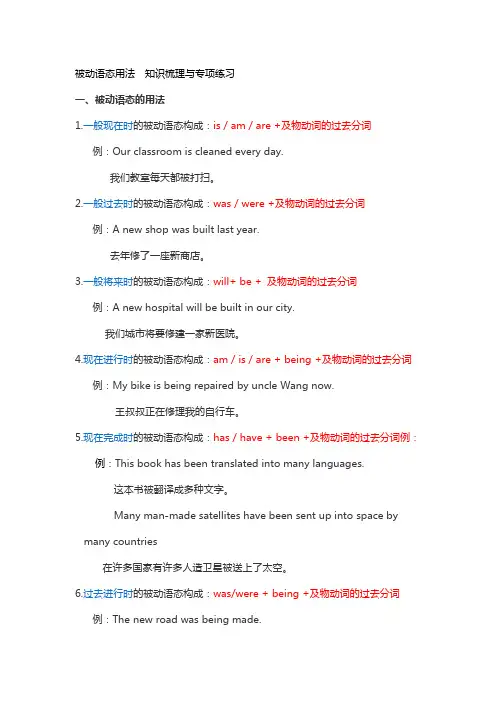 被动语态用法　知识梳理与专项练习

一、被动语态的用法

1.一般现在时的被动语态构成：is / am / are +及物动词的过去分词

例：Our classroom is cleaned every day.

我们教室每天都被打扫。

2.一般过去时的被动语态构成：was / were +及物动词的过去分词

例：A new shop was built last year.

去年修了一座新商店。

3.一般将来时的被动语态构成：will+ be + 及物动词的过去分词

例：A new hospital will be built in our city.

我们城市将要修建一家新医院。

4.现在进行时的被动语态构成：am / is / are + being +及物动词的过去分词

例：My bike is being repaired by uncle Wang now.

王叔叔正在修理我的自行车。

5.现在完成时的被动语态构成：has / have + been +及物动词的过去分词例：

例：This book has been translated into many languages.

这本书被翻译成多种文字。

Many man-made satellites have been sent up into space by many countries

在许多国家有许多人造卫星被送上了太空。

6.过去进行时的被动语态构成：was/were + being +及物动词的过去分词

例：The new road was being made.